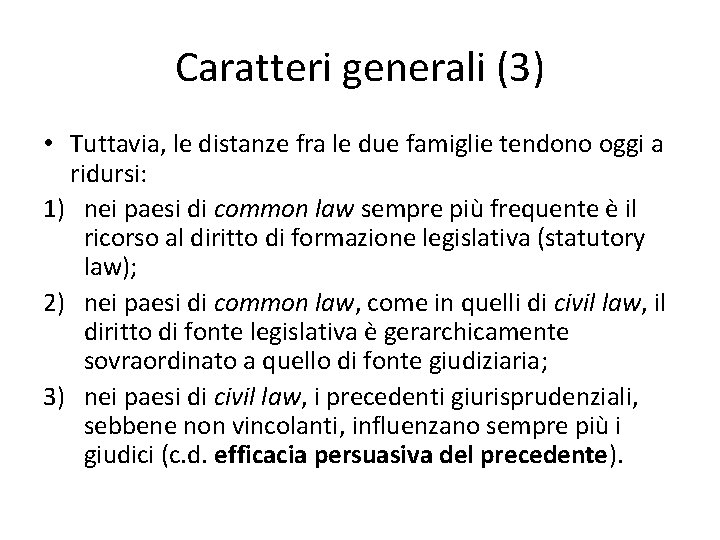 Caratteri generali (3)

• Tuttavia, le distanze fra le due famiglie tendono oggi a ridursi:

1) nei paesi di common law sempre più frequente è il ricorso al diritto di formazione legislativa (statutory law);

2) nei paesi di common law, come in quelli di civil law, il diritto di fonte legislativa è gerarchicamente sovraordinato a quello di fonte giudiziaria;

3) nei paesi di civil law, i precedenti giurisprudenziali, sebbene non vincolanti, influenzano sempre più i giudici (c.d. efficacia persuasiva del precedente).